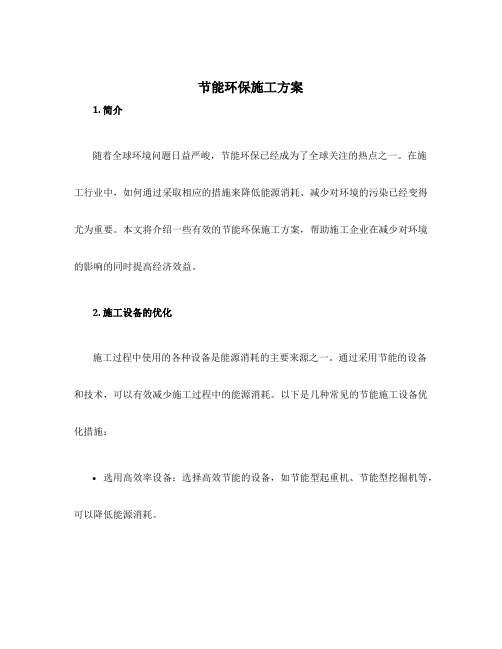 节能环保施工方案

1. 简介

随着全球环境问题日益严峻，节能环保已经成为了全球关注的热点之一。在施工行业中，如何通过采取相应的措施来降低能源消耗、减少对环境的污染已经变得尤为重要。本文将介绍一些有效的节能环保施工方案，帮助施工企业在减少对环境的影响的同时提高经济效益。

2. 施工设备的优化

施工过程中使用的各种设备是能源消耗的主要来源之一。通过采用节能的设备和技术，可以有效减少施工过程中的能源消耗。以下是几种常见的节能施工设备优化措施：

• 选用高效率设备：选择高效节能的设备，如节能型起重机、节能型挖掘机等，可以降低能源消耗。